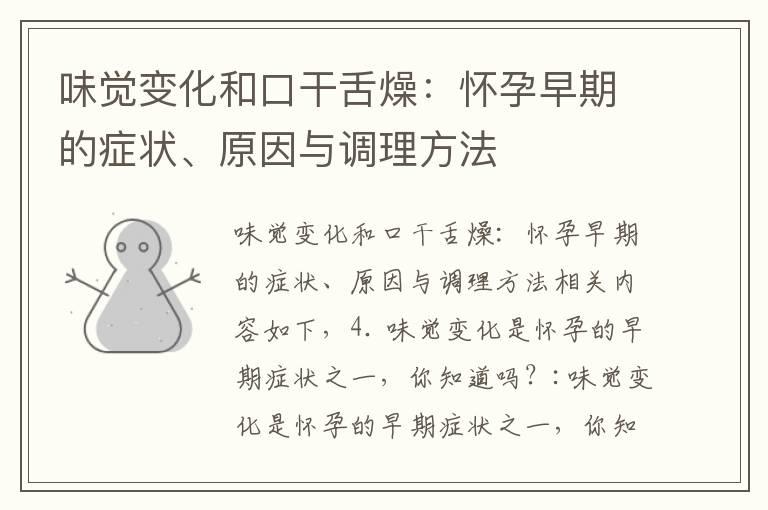 味觉变化和口干舌燥：怀孕早期的症状、原因与调理方法

味觉变化和口干舌燥：怀孕早期的症状、原因与调理方法相关内容如下，4. 味觉变化是怀孕的早期症状之一，你知道吗？：味觉变化是怀孕的早期症状之一，你知